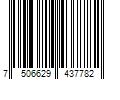 7 506629 437782